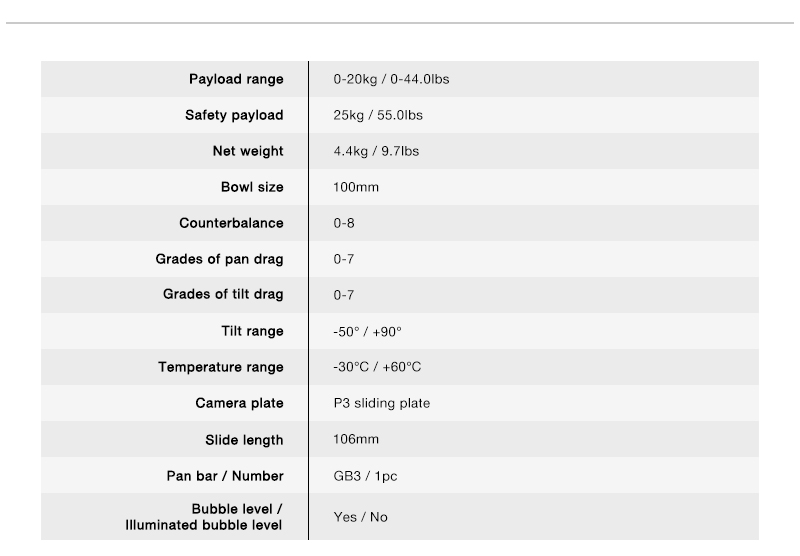 | | |
|---|---|
| Payload range | 0-20kg / 0-44.0lbs |
| Safety payload | 25kg / 55.0lbs |
| Net weight | 4.4kg / 9.7lbs |
| Bowl size | 100mm |
| Counterbalance | 0-8 |
| Grades of pan drag | 0-7 |
| Grades of tilt drag | 0-7 |
| Tilt range | -50° / +90° |
| Temperature range | -30°C / +60°C |
| Camera plate | P3 sliding plate |
| Slide length | 106mm |
| Pan bar / Number | GB3 / 1pc |
| Bubble level / Illuminated bubble level | Yes / No |